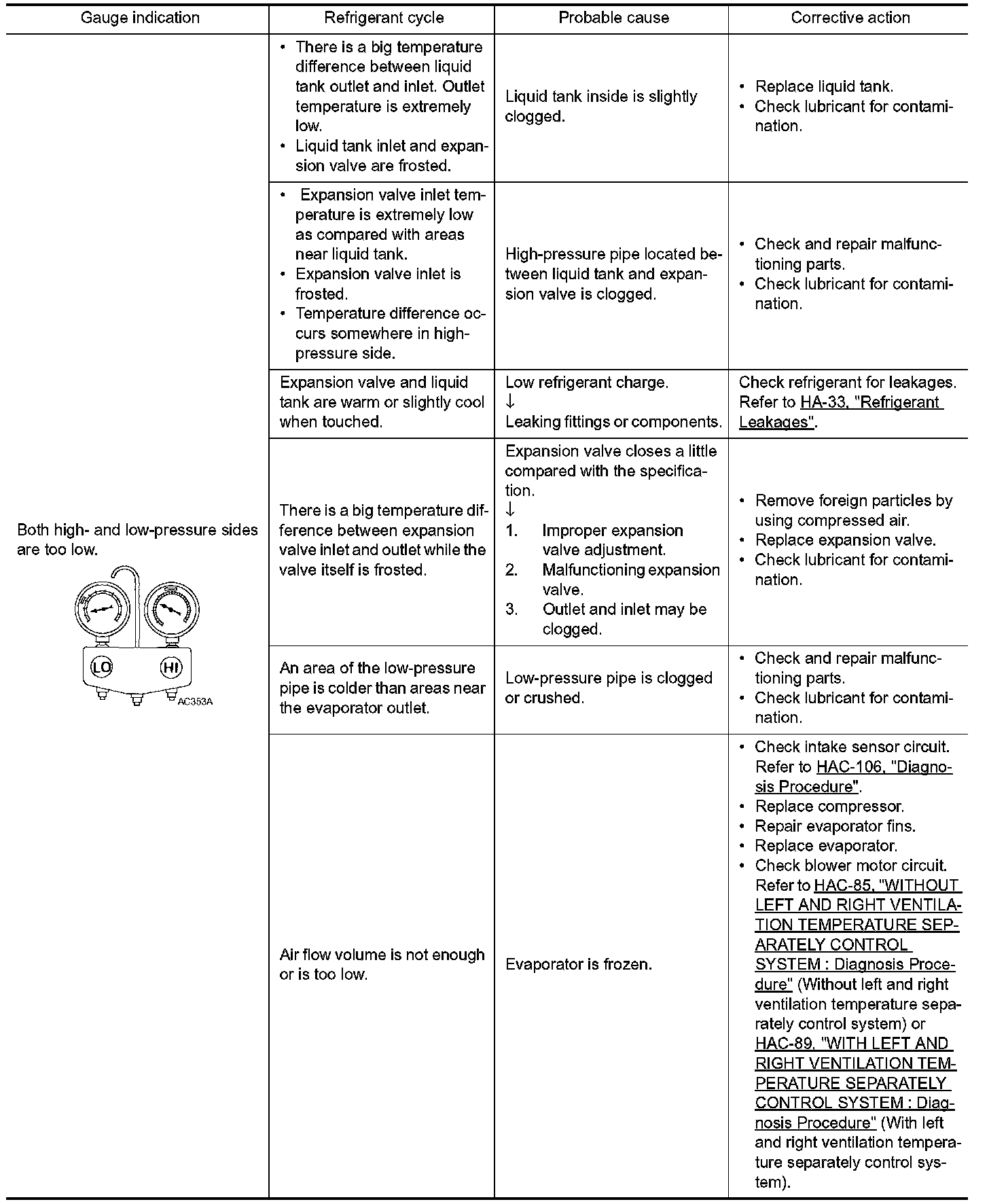 | Gauge indication | Refrigerant cycle | Probable cause | Corrective action |
|---|---|---|---|
| Both high- and low-pressure sides are too low. LO HI AC353A | • There is a big temperature difference between liquid tank outlet and inlet. Outlet temperature is extremely low. • Liquid tank inlet and expansion valve are frosted. | Liquid tank inside is slightly clogged. | • Replace liquid tank. • Check lubricant for contamination. |
| | • Expansion valve inlet temperature is extremely low as compared with areas near liquid tank. • Expansion valve inlet is frosted. • Temperature difference occurs somewhere in high-pressure side. | High-pressure pipe located between liquid tank and expansion valve is clogged. | • Check and repair malfunctioning parts. • Check lubricant for contamination. |
| | Expansion valve and liquid tank are warm or slightly cool when touched. | Low refrigerant charge. ↓ Leaking fittings or components. | Check refrigerant for leakages. Refer to HA-33, "Refrigerant Leakages". |
| | There is a big temperature difference between expansion valve inlet and outlet while the valve itself is frosted. | Expansion valve closes a little compared with the specification. ↓ 1. Improper expansion valve adjustment. 2. Malfunctioning expansion valve. 3. Outlet and inlet may be clogged. | • Remove foreign particles by using compressed air. • Replace expansion valve. • Check lubricant for contamination. |
| | An area of the low-pressure pipe is colder than areas near the evaporator outlet. | Low-pressure pipe is clogged or crushed. | • Check and repair malfunctioning parts. • Check lubricant for contamination. |
| | Air flow volume is not enough or is too low. | Evaporator is frozen. | • Check intake sensor circuit. Refer to HAC-106, "Diagnosis Procedure". • Replace compressor. • Repair evaporator fins. • Replace evaporator. • Check blower motor circuit. Refer to HAC-85, "WITHOUT LEFT AND RIGHT VENTILATION TEMPERATURE SEPARATELY CONTROL SYSTEM : Diagnosis Procedure" (Without left and right ventilation temperature separately control system) or HAC-89, "WITH LEFT AND RIGHT VENTILATION TEMPERATURE SEPARATELY CONTROL SYSTEM : Diagnosis Procedure" (With left and right ventilation temperature separately control system). |